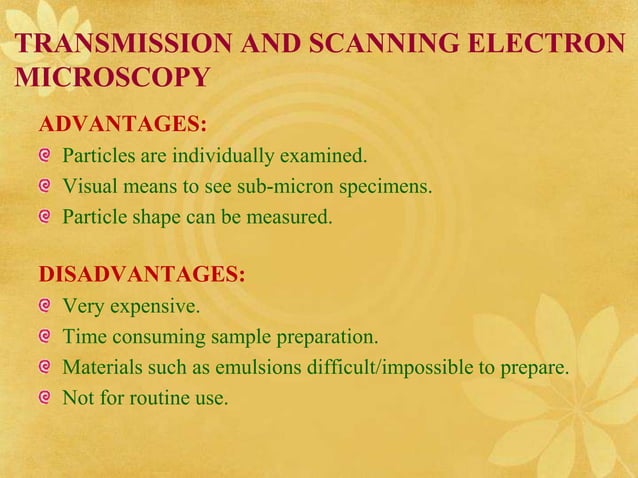 TRANSMISSION AND SCANNING ELECTRON MICROSCOPY

ADVANTAGES:

• Particles are individually examined.
• Visual means to see sub-micron specimens.
• Particle shape can be measured.

DISADVANTAGES:

• Very expensive.
• Time consuming sample preparation.
• Materials such as emulsions difficult/impossible to prepare.
• Not for routine use.